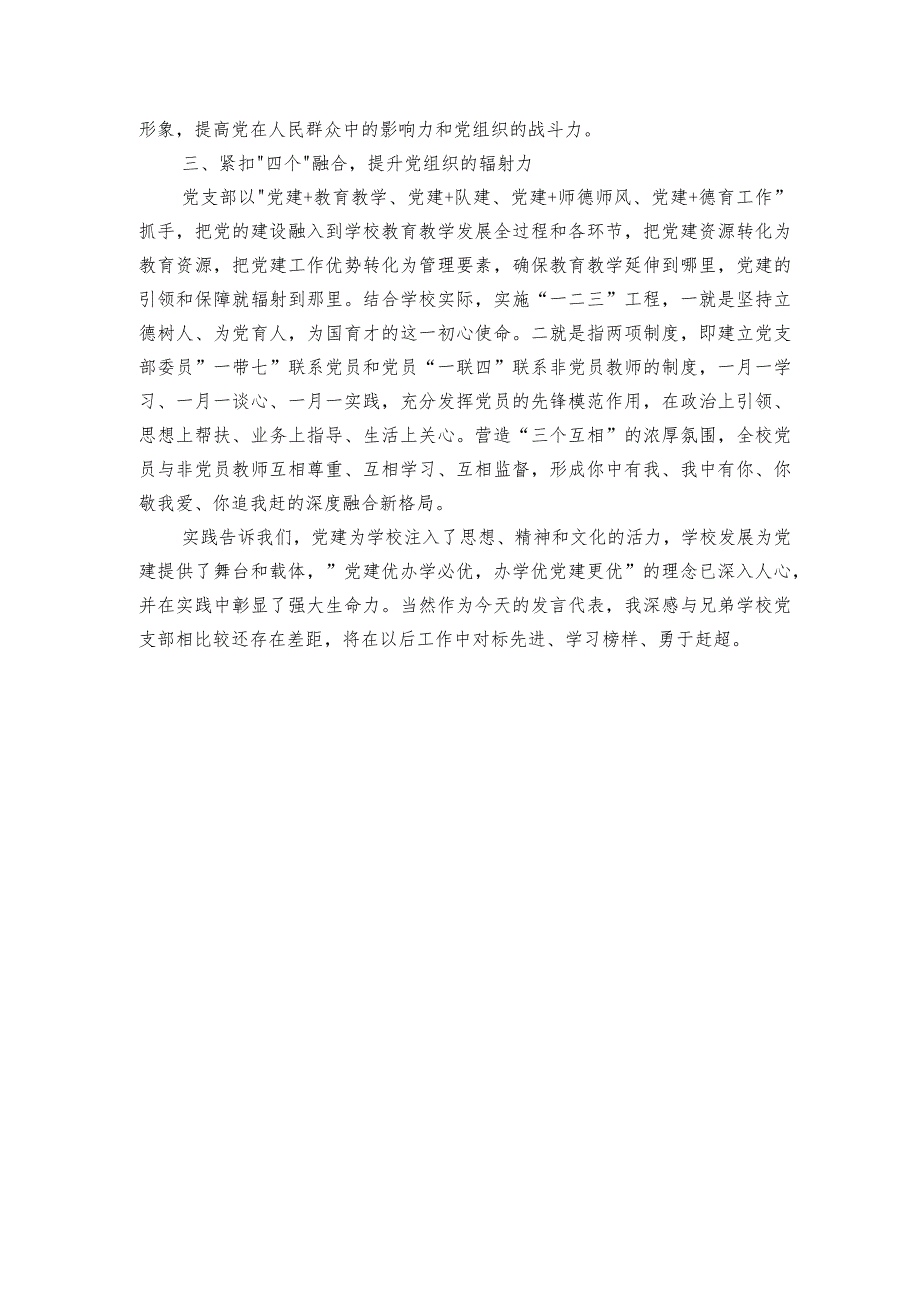 形象，提高党在人民群众中的影响力和党组织的战斗力。

三、紧扣"四个"融合，提升党组织的辐射力

党支部以"党建+教育教学、党建+队建、党建+师德师风、党建+德育工作”抓手，把党的建设融入到学校教育教学发展全过程和各环节，把党建资源转化为教育资源，把党建工作优势转化为管理要素，确保教育教学延伸到哪里，党建的引领和保障就辐射到那里。结合学校实际，实施“一二三”工程，一就是坚持立德树人、为党育人，为国育才的这一初心使命。二就是指两项制度，即建立党支部委员”一带七”联系党员和党员“一联四”联系非党员教师的制度，一月一学习、一月一谈心、一月一实践，充分发挥党员的先锋模范作用，在政治上引领、思想上帮扶、业务上指导、生活上关心。营造“三个互相”的浓厚氛围，全校党员与非党员教师互相尊重、互相学习、互相监督，形成你中有我、我中有你、你敬我爱、你追我赶的深度融合新格局。

实践告诉我们，党建为学校注入了思想、精神和文化的活力，学校发展为党建提供了舞台和载体，”党建优办学必优，办学优党建更优”的理念已深入人心，并在实践中彰显了强大生命力。当然作为今天的发言代表，我深感与兄弟学校党支部相比较还存在差距，将在以后工作中对标先进、学习榜样、勇于赶超。